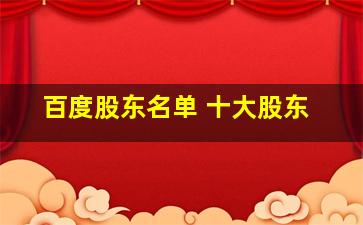 百度股东名单 十大股东